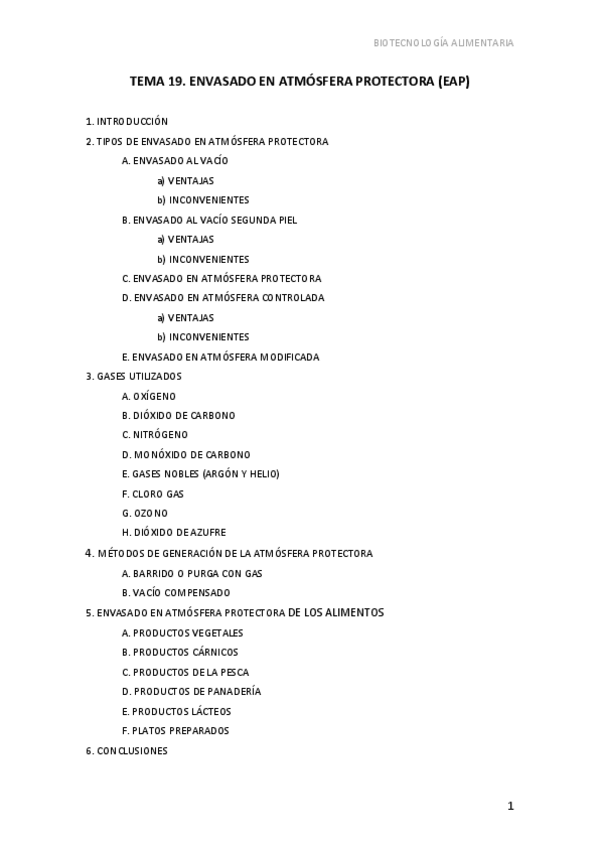 BIOTECNOLOGÍA ALIMENTARIA

TEMA 19. ENVASADO EN ATMÓSFERA PROTECTORA (EAP)

1. INTRODUCCIÓN
2. TIPOS DE ENVASADO EN ATMÓSFERA PROTECTORA
A. ENVASADO AL VACÍO
a) VENTAJAS
b) INCONVENIENTES
B. ENVASADO AL VACÍO SEGUNDA PIEL
a) VENTAJAS
b) INCONVENIENTES
C. ENVASADO EN ATMÓSFERA PROTECTORA
D. ENVASADO EN ATMÓSFERA CONTROLADA
a) VENTAJAS
b) INCONVENIENTES
E. ENVASADO EN ATMÓSFERA MODIFICADA
3. GASES UTILIZADOS
A. OXÍGENO
B. DIÓXIDO DE CARBONO
C. NITRÓGENO
D. MONÓXIDO DE CARBONO
E. GASES NOBLES (ARGÓN Y HELIO)
F. CLORO GAS
G. OZONO
H. DIÓXIDO DE AZUFRE
4. MÉTODOS DE GENERACIÓN DE LA ATMÓSFERA PROTECTORA
A. BARRIDO O PURGA CON GAS
B. VACÍO COMPENSADO
5. ENVASADO EN ATMÓSFERA PROTECTORA DE LOS ALIMENTOS
A. PRODUCTOS VEGETALES
B. PRODUCTOS CÁRNICOS
C. PRODUCTOS DE LA PESCA
D. PRODUCTOS DE PANADERÍA
E. PRODUCTOS LÁCTEOS
F. PLATOS PREPARADOS
6. CONCLUSIONES

1